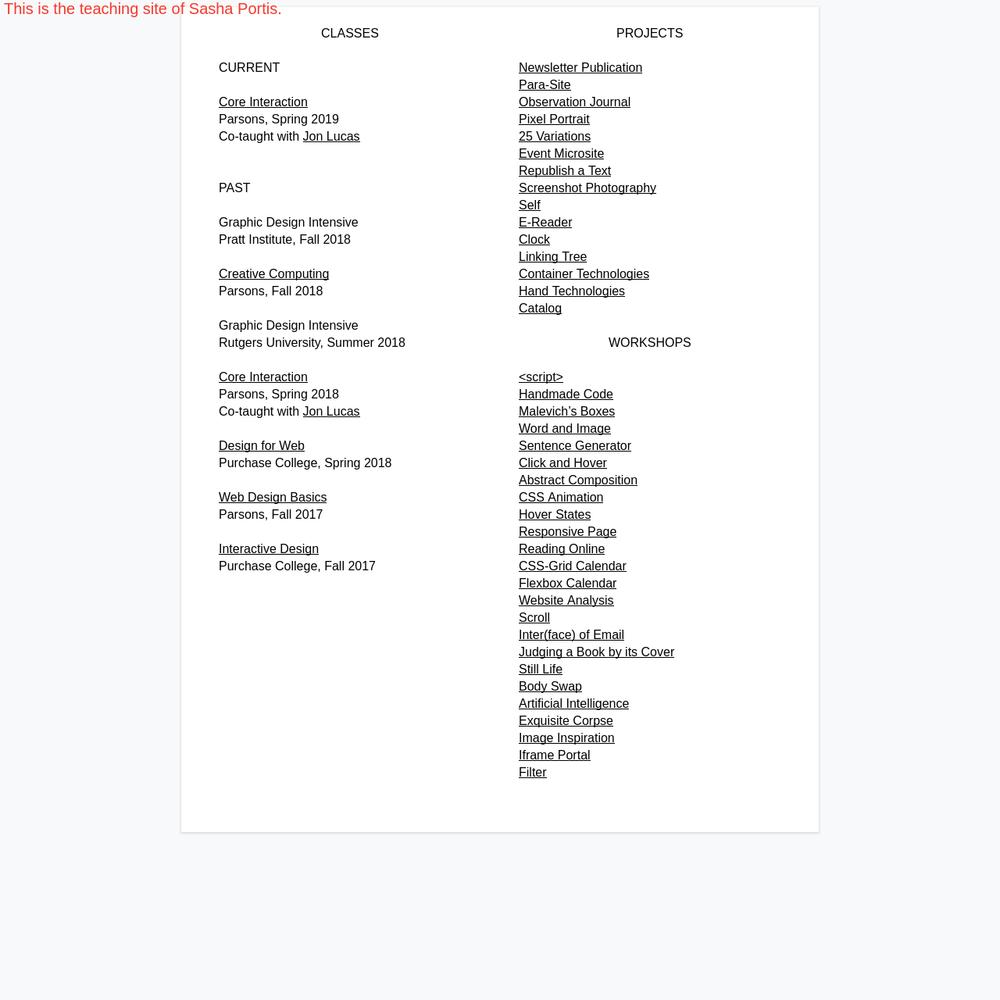 This is the teaching site of Sasha Portis.

CLASSES

CURRENT

Core Interaction
Parsons, Spring 2019
Co-taught with Jon Lucas

PAST

Graphic Design Intensive
Pratt Institute, Fall 2018

Creative Computing
Parsons, Fall 2018

Graphic Design Intensive
Rutgers University, Summer 2018

Core Interaction
Parsons, Spring 2018
Co-taught with Jon Lucas

Design for Web
Purchase College, Spring 2018

Web Design Basics
Parsons, Fall 2017

Interactive Design
Purchase College, Fall 2017

PROJECTS

Newsletter Publication
Para-Site
Observation Journal
Pixel Portrait
25 Variations
Event Microsite
Republish a Text
Screenshot Photography
Self
E-Reader
Clock
Linking Tree
Container Technologies
Hand Technologies
Catalog

WORKSHOPS

<script>
Handmade Code
Malevich's Boxes
Word and Image
Sentence Generator
Click and Hover
Abstract Composition
CSS Animation
Hover States
Responsive Page
Reading Online
CSS-Grid Calendar
Flexbox Calendar
Website Analysis
Scroll
Inter(face) of Email
Judging a Book by its Cover
Still Life
Body Swap
Artificial Intelligence
Exquisite Corpse
Image Inspiration
Iframe Portal
Filter